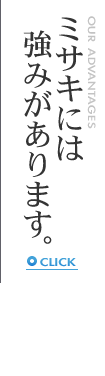 OUR ADVANTAGES

ミサキには
強みがあります。

CLICK